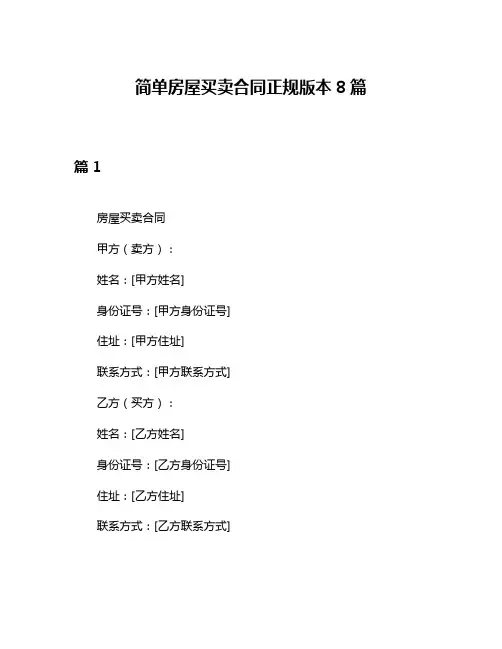 简单房屋买卖合同正规版本 8 篇

篇 1

房屋买卖合同

甲方（卖方）：

姓名：[甲方姓名]

身份证号：[甲方身份证号]

住址：[甲方住址]

联系方式：[甲方联系方式]

乙方（买方）：

姓名：[乙方姓名]

身份证号：[乙方身份证号]

住址：[乙方住址]

联系方式：[乙方联系方式]